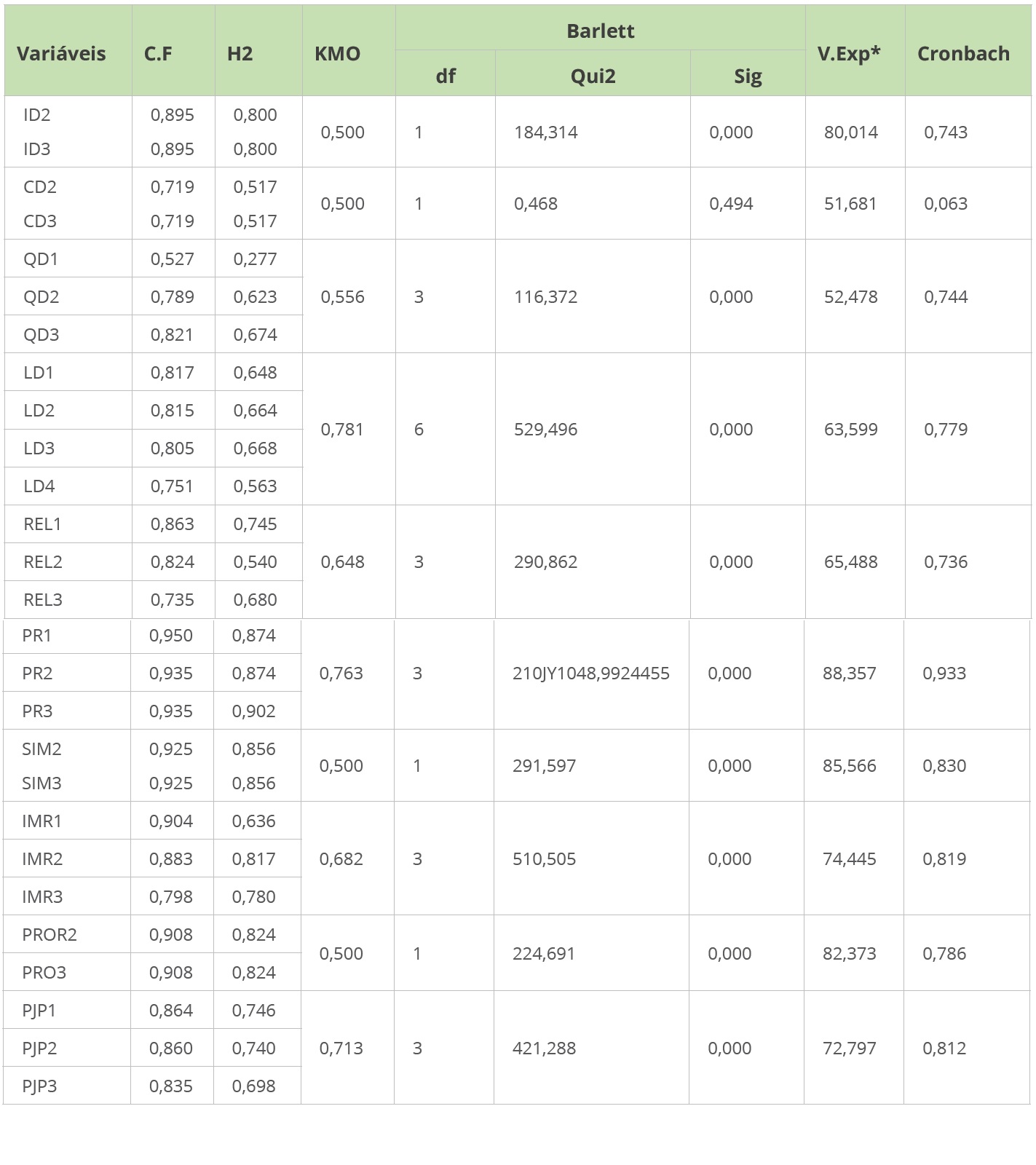 | Variáveis | C.F | H2 | KMO | Barlett df | Barlett Qui2 | Barlett Sig | V.Exp* | Cronbach |
|---|---|---|---|---|---|---|---|---|
| ID2 | 0,895 | 0,800 | 0,500 | 1 | 184,314 | 0,000 | 80,014 | 0,743 |
| ID3 | 0,895 | 0,800 | | | | | | |
| CD2 | 0,719 | 0,517 | 0,500 | 1 | 0,468 | 0,494 | 51,681 | 0,063 |
| CD3 | 0,719 | 0,517 | | | | | | |
| QD1 | 0,527 | 0,277 | 0,556 | 3 | 116,372 | 0,000 | 52,478 | 0,744 |
| QD2 | 0,789 | 0,623 | | | | | | |
| QD3 | 0,821 | 0,674 | | | | | | |
| LD1 | 0,817 | 0,648 | 0,781 | 6 | 529,496 | 0,000 | 63,599 | 0,779 |
| LD2 | 0,815 | 0,664 | | | | | | |
| LD3 | 0,805 | 0,668 | | | | | | |
| LD4 | 0,751 | 0,563 | | | | | | |
| REL1 | 0,863 | 0,745 | 0,648 | 3 | 290,862 | 0,000 | 65,488 | 0,736 |
| REL2 | 0,824 | 0,540 | | | | | | |
| REL3 | 0,735 | 0,680 | | | | | | |
| PR1 | 0,950 | 0,874 | 0,763 | 3 | 210JY1048,9924455 | 0,000 | 88,357 | 0,933 |
| PR2 | 0,935 | 0,874 | | | | | | |
| PR3 | 0,935 | 0,902 | | | | | | |
| SIM2 | 0,925 | 0,856 | 0,500 | 1 | 291,597 | 0,000 | 85,566 | 0,830 |
| SIM3 | 0,925 | 0,856 | | | | | | |
| IMR1 | 0,904 | 0,636 | 0,682 | 3 | 510,505 | 0,000 | 74,445 | 0,819 |
| IMR2 | 0,883 | 0,817 | | | | | | |
| IMR3 | 0,798 | 0,780 | | | | | | |
| PROR2 | 0,908 | 0,824 | 0,500 | 1 | 224,691 | 0,000 | 82,373 | 0,786 |
| PRO3 | 0,908 | 0,824 | | | | | | |
| PJP1 | 0,864 | 0,746 | 0,713 | 3 | 421,288 | 0,000 | 72,797 | 0,812 |
| PJP2 | 0,860 | 0,740 | | | | | | |
| PJP3 | 0,835 | 0,698 | | | | | | |